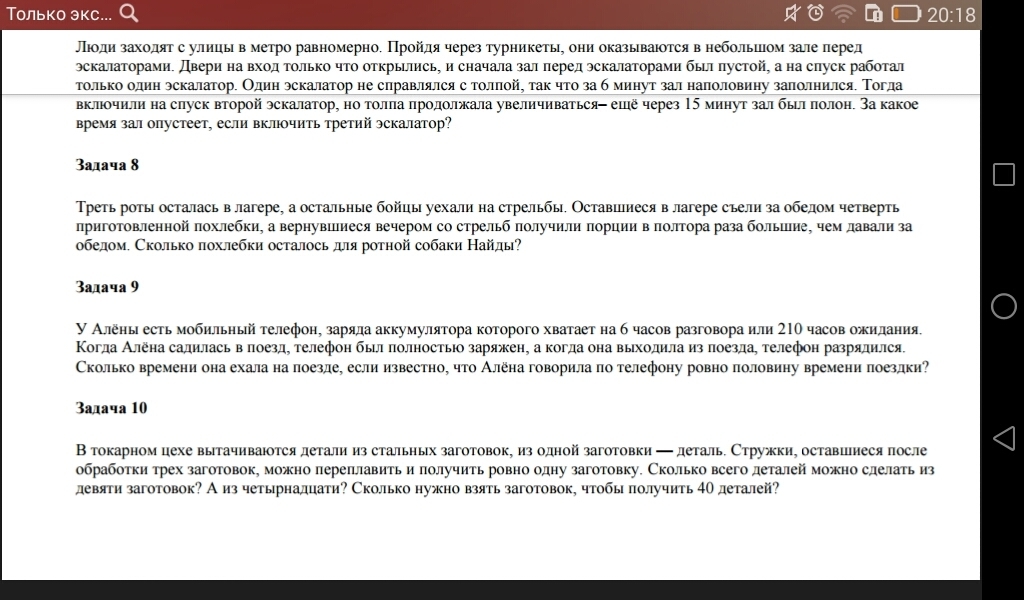 Только экс...

20:18

Люди заходят с улицы в метро равномерно. Пройдя через турникеты, они оказываются в небольшом зале перед эскалаторами. Двери на вход только что открылись, и сначала зал перед эскалаторами был пустой, а на спуск работал только один эскалатор. Один эскалатор не справлялся с толпой, так что за 6 минут зал наполовину заполнился. Тогда включили на спуск второй эскалатор, но толпа продолжала увеличиваться– ещё через 15 минут зал был полон. За какое время зал опустеет, если включить третий эскалатор?

Задача 8

Треть роты осталась в лагере, а остальные бойцы уехали на стрельбы. Оставшиеся в лагере съели за обедом четверть приготовленной похлебки, а вернувшиеся вечером со стрельб получили порции в полтора раза большие, чем давали за обедом. Сколько похлебки осталось для ротной собаки Найды?

Задача 9

У Алёны есть мобильный телефон, заряда аккумулятора которого хватает на 6 часов разговора или 210 часов ожидания. Когда Алёна садилась в поезд, телефон был полностью заряжен, а когда она выходила из поезда, телефон разрядился. Сколько времени она ехала на поезде, если известно, что Алёна говорила по телефону ровно половину времени поездки?

Задача 10

В токарном цехе вытачиваются детали из стальных заготовок, из одной заготовки — деталь. Стружки, оставшиеся после обработки трех заготовок, можно переплавить и получить ровно одну заготовку. Сколько всего деталей можно сделать из девяти заготовок? А из четырнадцати? Сколько нужно взять заготовок, чтобы получить 40 деталей?